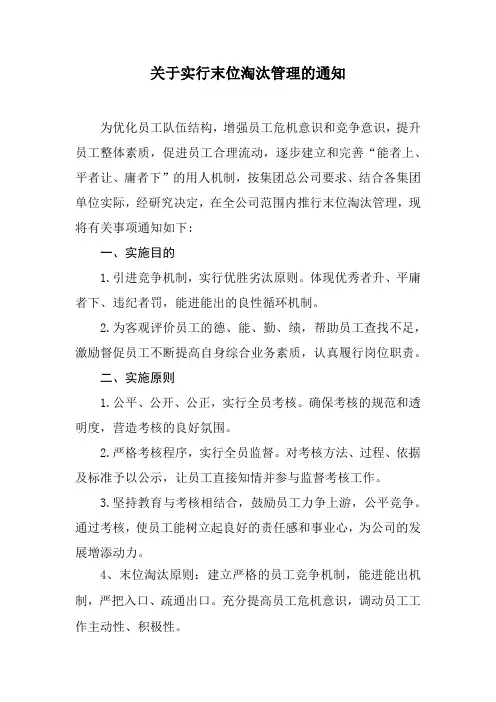 关于实行末位淘汰管理的通知

为优化员工队伍结构，增强员工危机意识和竞争意识，提升员工整体素质，促进员工合理流动，逐步建立和完善“能者上、平者让、庸者下”的用人机制，按集团总公司要求、结合各集团单位实际，经研究决定，在全公司范围内推行末位淘汰管理，现将有关事项通知如下：

一、实施目的

1.引进竞争机制，实行优胜劣汰原则。体现优秀者升、平庸者下、违纪者罚，能进能出的良性循环机制。

2.为客观评价员工的德、能、勤、绩，帮助员工查找不足，激励督促员工不断提高自身综合业务素质，认真履行岗位职责。

二、实施原则

1.公平、公开、公正，实行全员考核。确保考核的规范和透明度，营造考核的良好氛围。

2.严格考核程序，实行全员监督。对考核方法、过程、依据及标准予以公示，让员工直接知情并参与监督考核工作。

3.坚持教育与考核相结合，鼓励员工力争上游，公平竞争。通过考核，使员工能树立起良好的责任感和事业心，为公司的发展增添动力。

4、末位淘汰原则：建立严格的员工竞争机制，能进能出机制，严把入口、疏通出口。充分提高员工危机意识，调动员工工作主动性、积极性。